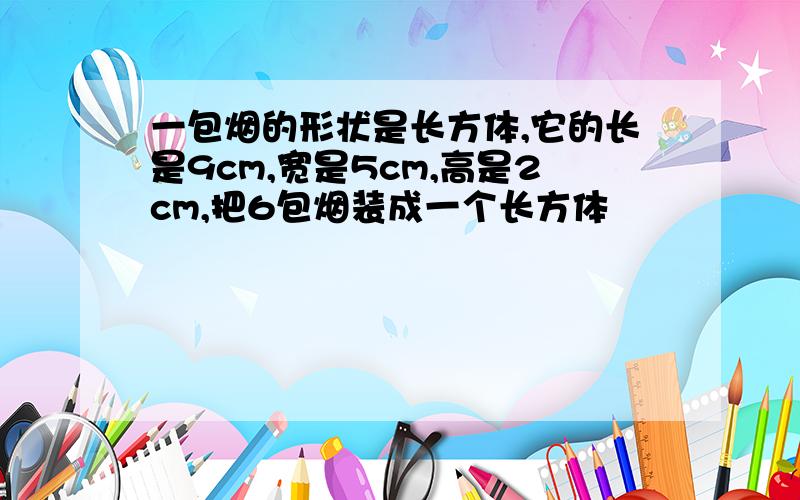 一包烟的形状是长方体,它的长是9cm,宽是5cm,高是2cm,把6包烟装成一个长方体